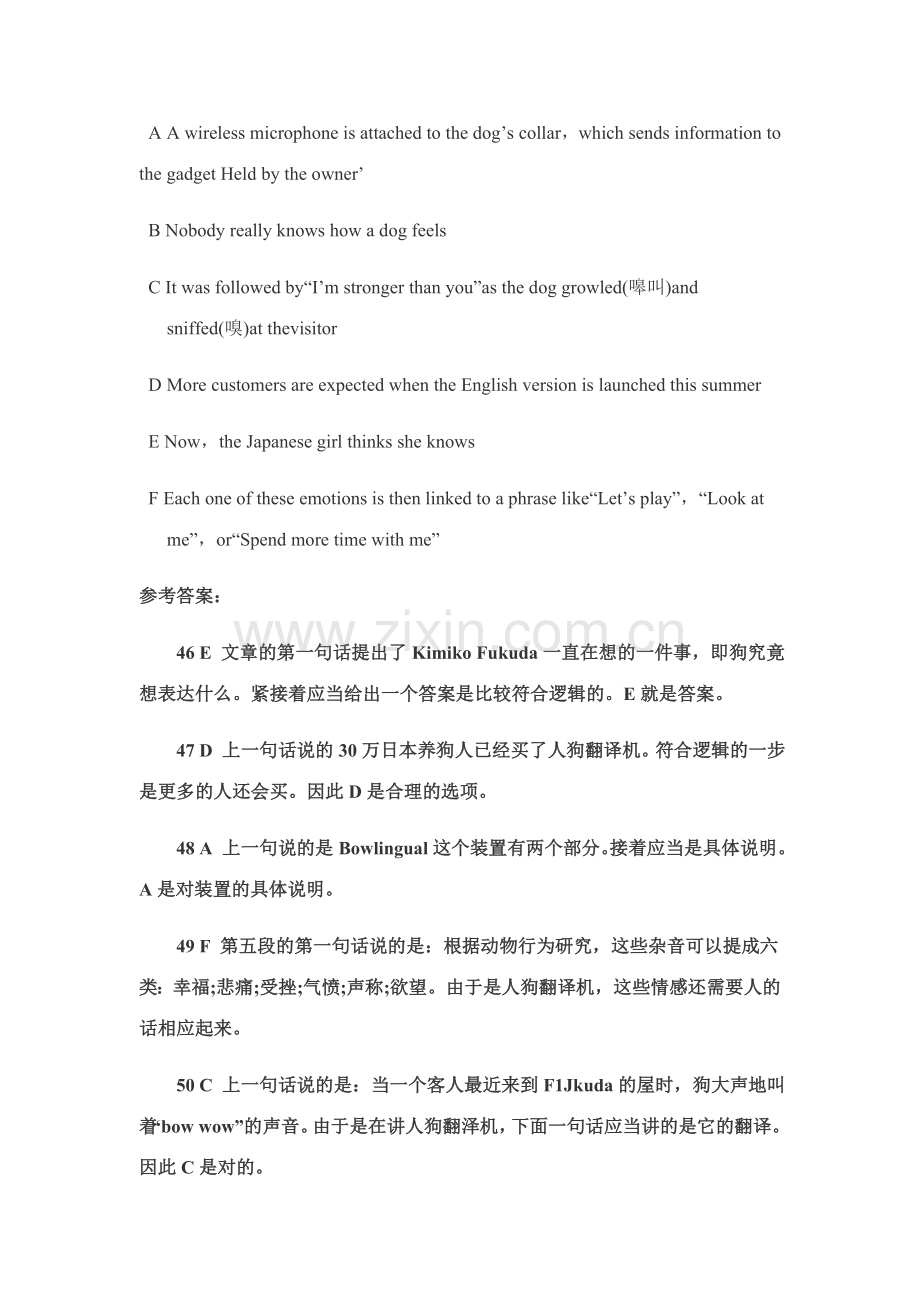 A A wireless microphone is attached to the dog’s collar，which sends information to the gadget Held by the owner’

B Nobody really knows how a dog feels

C It was followed by“I’m stronger than you”as the dog growled(嗥叫)and sniffed(嗅)at thevisitor

D More customers are expected when the English version is launched this summer

E Now，the Japanese girl thinks she knows

F Each one of these emotions is then linked to a phrase like“Let’s play”，“Look at me”，or“Spend more time with me”

参考答案：

www.zixin.com.cn

46 E 文章的第一句话提出了 Kimiko Fukuda 一直在想的一件事，即狗究竟想表达什么。紧接着应当给出一个答案是比较符合逻辑的。E 就是答案。

47 D 上一句话说的 30 万日本养狗人已经买了人狗翻译机。符合逻辑的一步是更多的人还会买。因此 D 是合理的选项。

48 A 上一句说的是 Bowlingual 这个装置有两个部分。接着应当是具体说明。A 是对装置的具体说明。

49 F 第五段的第一句话说的是：根据动物行为研究，这些杂音可以提成六类：幸福;悲痛;受挫;气愤;声称;欲望。由于是人狗翻译机，这些情感还需要人的话相应起来。

50 C 上一句话说的是：当一个客人最近来到 F1Jkuda 的屋时，狗大声地叫着“bow wow”的声音。由于是在讲人狗翻泽机，下面一句话应当讲的是它的翻译。因此 C 是对的。